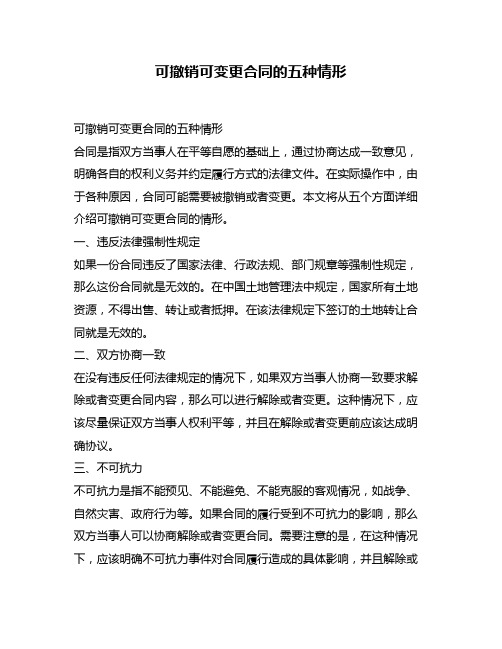 可撤销可变更合同的五种情形

可撤销可变更合同的五种情形

合同是指双方当事人在平等自愿的基础上，通过协商达成一致意见，明确各自的权利义务并约定履行方式的法律文件。在实际操作中，由于各种原因，合同可能需要被撤销或者变更。本文将从五个方面详细介绍可撤销可变更合同的情形。

一、违反法律强制性规定

如果一份合同违反了国家法律、行政法规、部门规章等强制性规定，那么这份合同就是无效的。在中国土地管理法中规定，国家所有土地资源，不得出售、转让或者抵押。在该法律规定下签订的土地转让合同就是无效的。

二、双方协商一致

在没有违反任何法律规定的情况下，如果双方当事人协商一致要求解除或者变更合同内容，那么可以进行解除或者变更。这种情况下，应该尽量保证双方当事人权利平等，并且在解除或者变更前应该达成明确协议。

三、不可抗力

不可抗力是指不能预见、不能避免、不能克服的客观情况，如战争、自然灾害、政府行为等。如果合同的履行受到不可抗力的影响，那么双方当事人可以协商解除或者变更合同。需要注意的是，在这种情况下，应该明确不可抗力事件对合同履行造成的具体影响，并且解除或